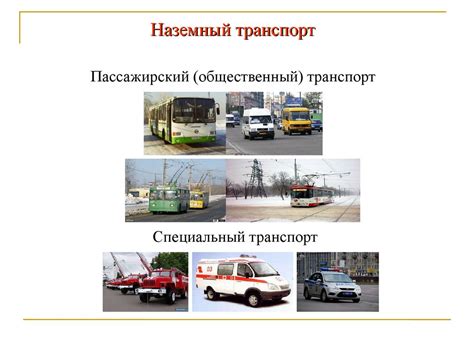 Наземный транспорт

Пассажирский (общественный) транспорт

Специальный транспорт

03